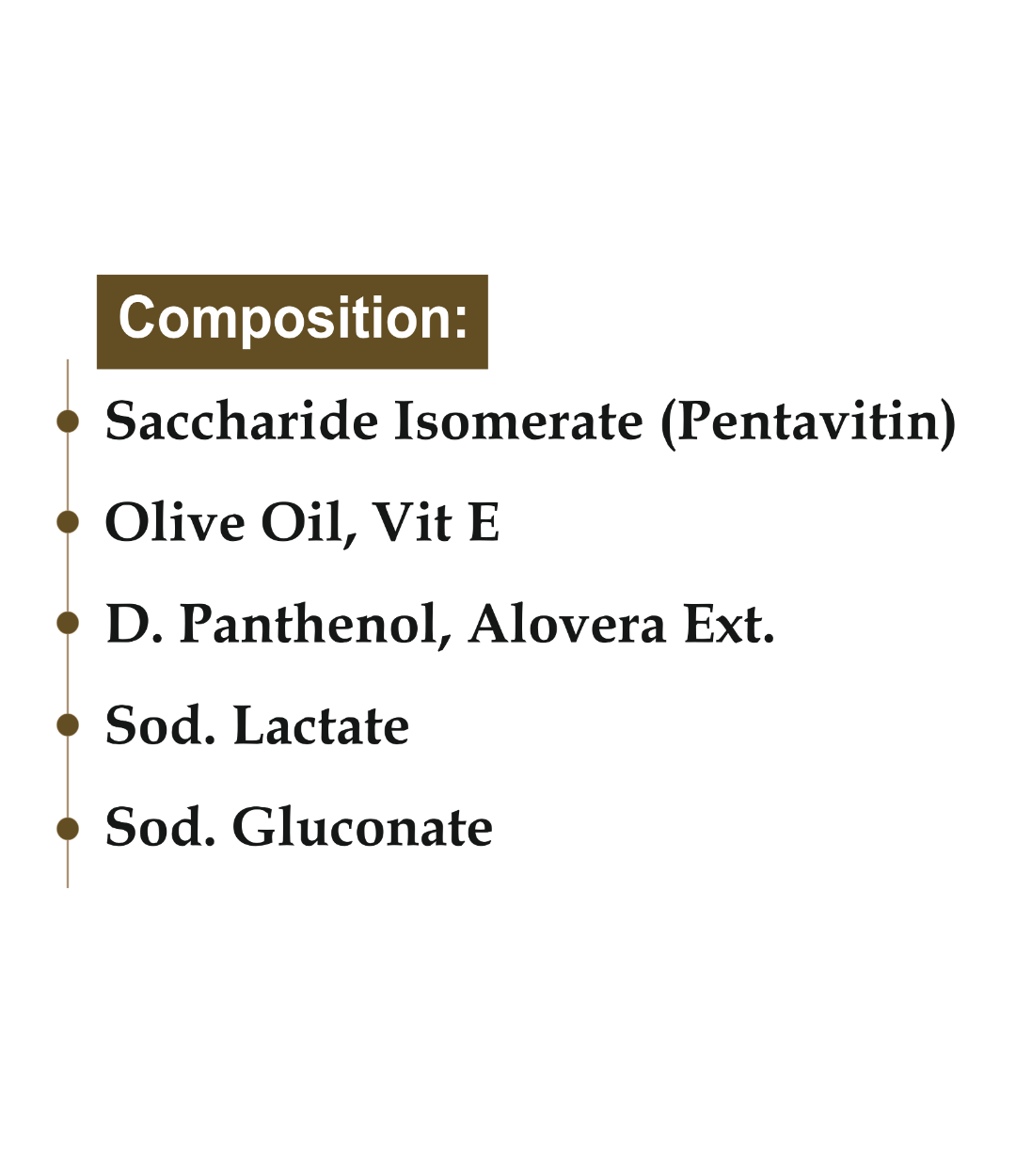 Composition:

• Saccharide Isomerate (Pentavitin)
• Olive Oil, Vit E
• D. Panthenol, Alovera Ext.
• Sod. Lactate
• Sod. Gluconate